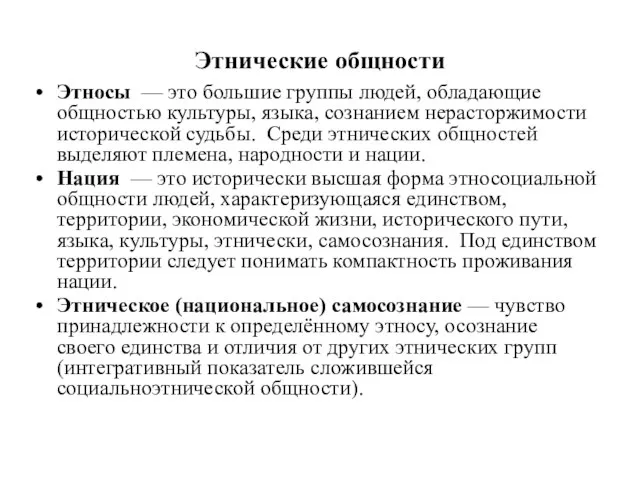 Этнические общности

• Этносы — это большие группы людей, обладающие общностью культуры, языка, сознанием нерасторжимости исторической судьбы. Среди этнических общностей выделяют племена, народности и нации.

• Нация — это исторически высшая форма этносоциальной общности людей, характеризующаяся единством, территории, экономической жизни, исторического пути, языка, культуры, этнически, самосознания. Под единством территории следует понимать компактность проживания нации.

• Этническое (национальное) самосознание — чувство принадлежности к определённому этносу, осознание своего единства и отличия от других этнических групп (интегративный показатель сложившейся социальноэтнической общности).